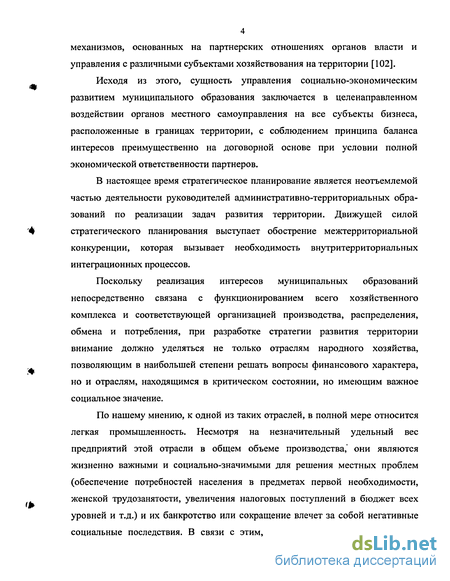 4

механизмов, основанных на партнерских отношениях органов власти и управления с различными субъектами хозяйствования на территории [102].

Исходя из этого, сущность управления социально-экономическим развитием муниципального образования заключается в целенаправленном воздействии органов местного самоуправления на все субъекты бизнеса, расположенные в границах территории, с соблюдением принципа баланса интересов преимущественно на договорной основе при условии полной экономической ответственности партнеров.

В настоящее время стратегическое планирование является неотъемлемой частью деятельности руководителей административно-территориальных образований по реализации задач развития территории. Движущей силой стратегического планирования выступает обострение межтерриториальной конкуренции, которая вызывает необходимость внутритерриториальных интеграционных процессов.

Поскольку реализация интересов муниципальных образований непосредственно связана с функционированием всего хозяйственного комплекса и соответствующей организацией производства, распределения, обмена и потребления, при разработке стратегии развития территории внимание должно уделяться не только отраслям народного хозяйства, позволяющим в наибольшей степени решать вопросы финансового характера, но и отраслям, находящимся в критическом состоянии, но имеющим важное социальное значение.

По нашему мнению, к одной из таких отраслей, в полной мере относится легкая промышленность. Несмотря на незначительный удельный вес предприятий этой отрасли в общем объеме производства, они являются жизненно важными и социально-значимыми для решения местных проблем (обеспечение потребностей населения в предметах первой необходимости, женской трудозанятости, увеличения налоговых поступлений в бюджет всех уровней и т.д.) и их банкротство или сокращение влечет за собой негативные социальные последствия. В связи с этим,

dsLib.net
библиотека диссертаций